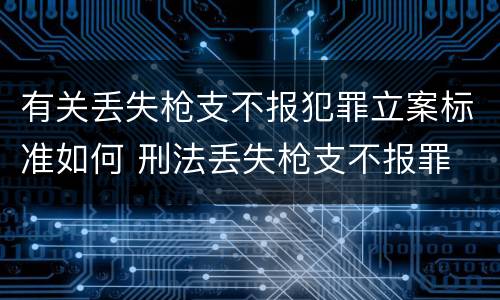 有关丢失枪支不报犯罪立案标准如何 刑法丢失枪支不报罪